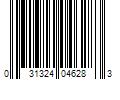 0 31324 04628 3